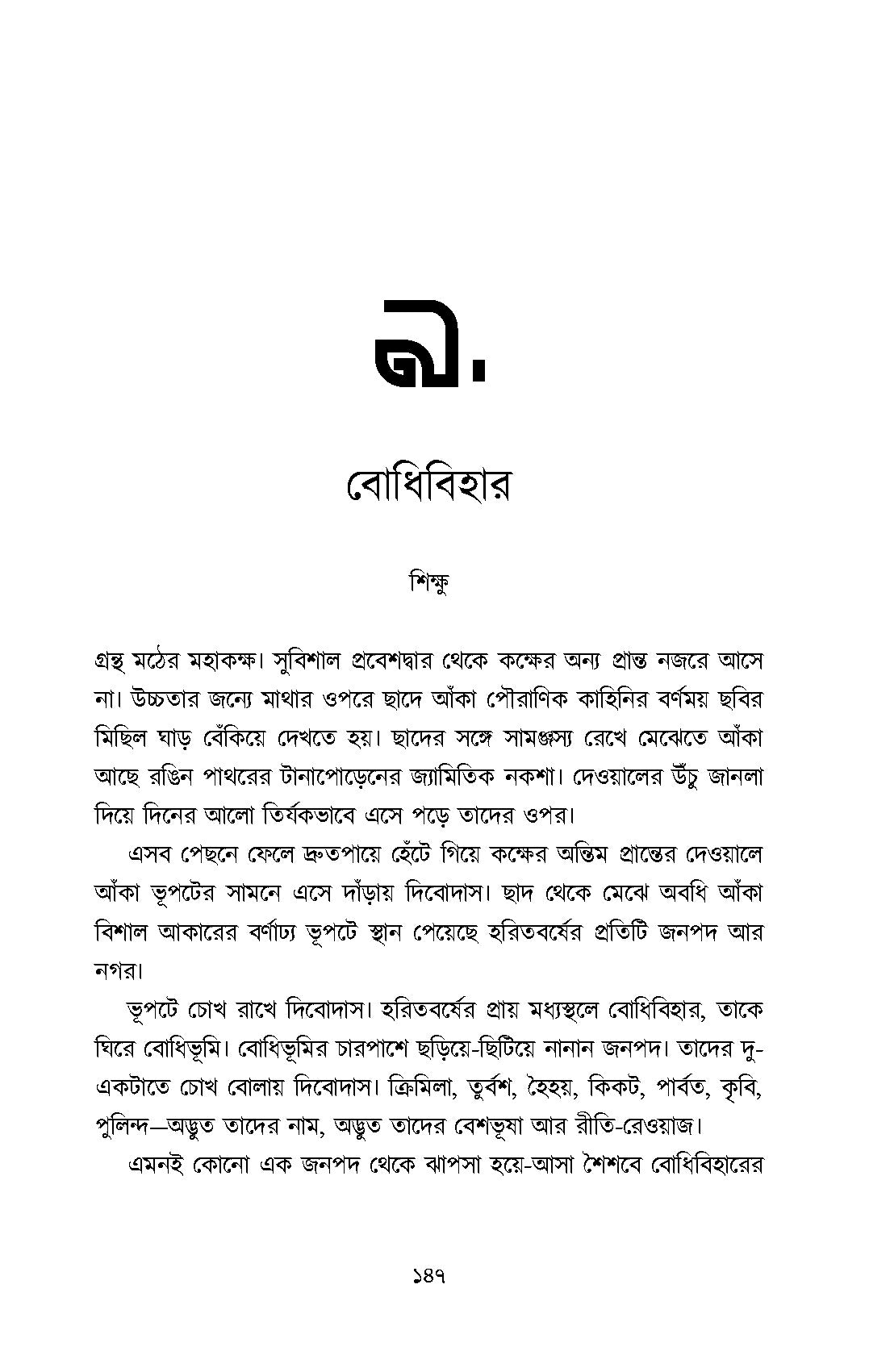 ৯.

বোধিবিহার

শিক্ষু

গ্রন্থ মঠের মহাকক্ষ। সুবিশাল প্রবেশদ্বার থেকে কক্ষের অন্য প্রান্ত নজরে আসে না। উচ্চতার জন্যে মাথার ওপরে ছাদে আঁকা পৌরাণিক কাহিনির বর্ণময় ছবির মিছিল ঘাড় বেঁকিয়ে দেখতে হয়। ছাদের সঙ্গে সামঞ্জস্য রেখে মেঝেতে আঁকা আছে রঙিন পাথরের টানাপোড়েনের জ্যামিতিক নকশা। দেওয়ালের উঁচু জানলা দিয়ে দিনের আলো তির্যকভাবে এসে পড়ে তাদের ওপর।

এসব পেছনে ফেলে দ্রুতপায়ে হেঁটে গিয়ে কক্ষের অন্তিম প্রান্তের দেওয়ালে আঁকা ভূপটের সামনে এসে দাঁড়ায় দিবোদাস। ছাদ থেকে মেঝে অবধি আঁকা বিশাল আকারের বর্ণাঢ্য ভূপটে স্থান পেয়েছে হরিতবর্ষের প্রতিটি জনপদ আর নগর।

ভূপটে চোখ রাখে দিবোদাস। হরিতবর্ষের প্রায় মধ্যস্থলে বোধিবিহার, তাকে ঘিরে বোধিভূমি। বোধিভূমির চারপাশে ছড়িয়ে-ছিটিয়ে নানান জনপদ। তাদের দু-একটাতে চোখ বোলায় দিবোদাস। ক্রিমিলা, তুর্বশ, হৈহয়, কিকট, পার্বত, কৃবি, পুলিন্দ—অদ্ভুত তাদের নাম, অদ্ভুত তাদের বেশভূষা আর রীতি-রেওয়াজ।

এমনই কোনো এক জনপদ থেকে ঝাপসা হয়ে-আসা শৈশবে বোধিবিহারের

১৪৭